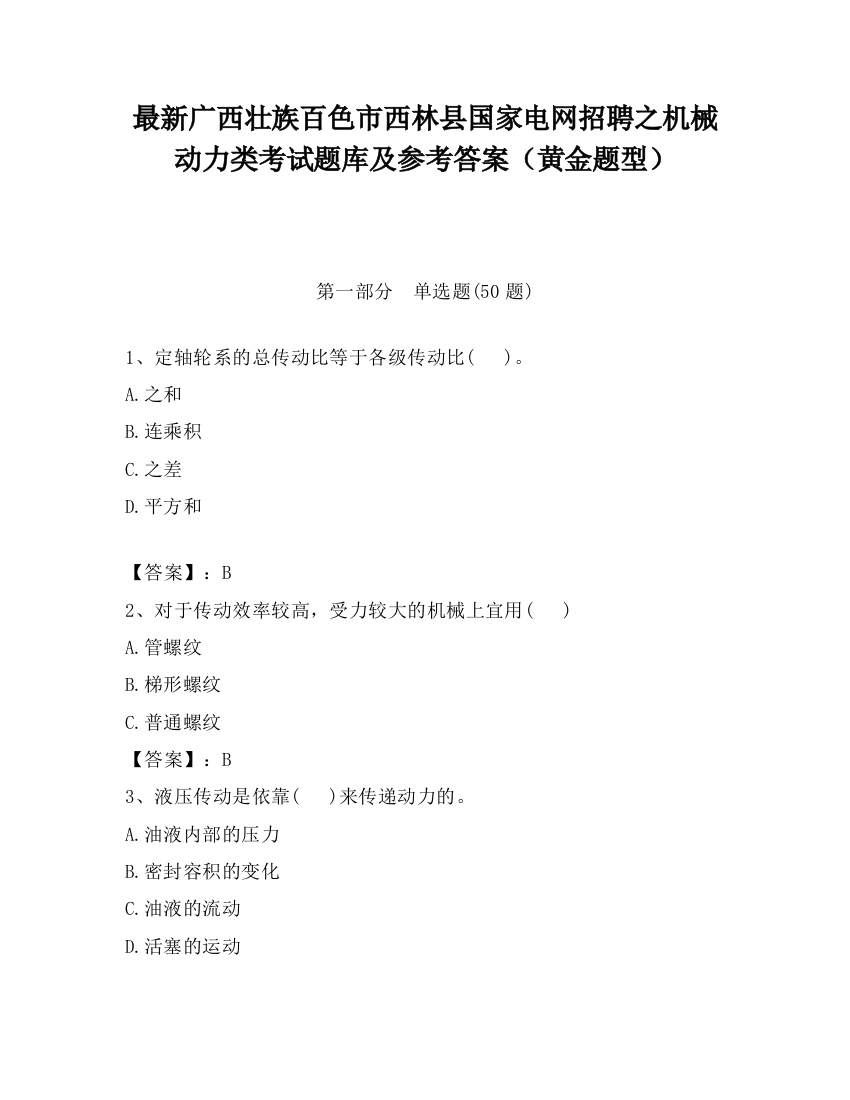 最新广西壮族百色市西林县国家电网招聘之机械动力类考试题库及参考答案（黄金题型）

第一部分　单选题(50 题)

1、定轴轮系的总传动比等于各级传动比(　　)。

A.之和

B.连乘积

C.之差

D.平方和

【答案】：B

2、对于传动效率较高，受力较大的机械上宜用(　　)

A.管螺纹

B.梯形螺纹

C.普通螺纹

【答案】：B

3、液压传动是依靠(　　)来传递动力的。

A.油液内部的压力

B.密封容积的变化

C.油液的流动

D.活塞的运动